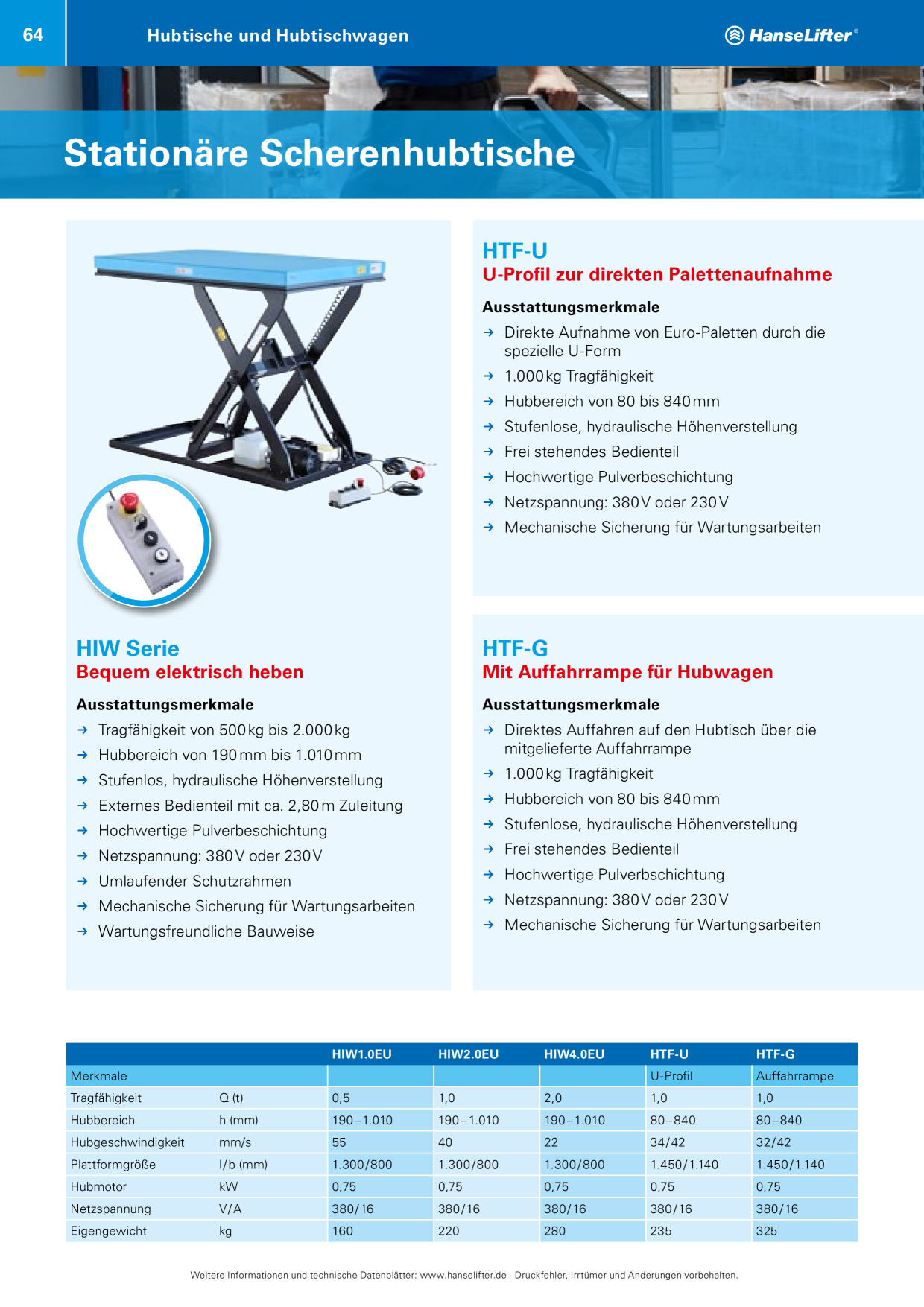 64

Hubtische und Hubtischwagen

HanseLifter®

Stationäre Scherenhubtische

HIW Serie
Bequem elektrisch heben

Ausstattungsmerkmale
→ Tragfähigkeit von 500 kg bis 2.000 kg
→ Hubbereich von 190 mm bis 1.010 mm
→ Stufenlos, hydraulische Höhenverstellung
→ Externes Bedienteil mit ca. 2,80 m Zuleitung
→ Hochwertige Pulverbeschichtung
→ Netzspannung: 380 V oder 230 V
→ Umlaufender Schutzrahmen
→ Mechanische Sicherung für Wartungsarbeiten
→ Wartungsfreundliche Bauweise

HTF-U
U-Profil zur direkten Palettenaufnahme

Ausstattungsmerkmale
→ Direkte Aufnahme von Euro-Paletten durch die spezielle U-Form
→ 1.000 kg Tragfähigkeit
→ Hubbereich von 80 bis 840 mm
→ Stufenlose, hydraulische Höhenverstellung
→ Frei stehendes Bedienteil
→ Hochwertige Pulverbeschichtung
→ Netzspannung: 380 V oder 230 V
→ Mechanische Sicherung für Wartungsarbeiten

HTF-G
Mit Auffahrrampe für Hubwagen

Ausstattungsmerkmale
→ Direktes Auffahren auf den Hubtisch über die mitgelieferte Auffahrrampe
→ 1.000 kg Tragfähigkeit
→ Hubbereich von 80 bis 840 mm
→ Stufenlose, hydraulische Höhenverstellung
→ Frei stehendes Bedienteil
→ Hochwertige Pulverbschichtung
→ Netzspannung: 380 V oder 230 V
→ Mechanische Sicherung für Wartungsarbeiten

| | | HIW1.0EU | HIW2.0EU | HIW4.0EU | HTF-U | HTF-G |
|---|---|---|---|---|---|---|
| Merkmale | | | | | U-Profil | Auffahrrampe |
| Tragfähigkeit | Q (t) | 0,5 | 1,0 | 2,0 | 1,0 | 1,0 |
| Hubbereich | h (mm) | 190–1.010 | 190–1.010 | 190–1.010 | 80–840 | 80–840 |
| Hubgeschwindigkeit | mm/s | 55 | 40 | 22 | 34/42 | 32/42 |
| Plattformgröße | l/b (mm) | 1.300/800 | 1.300/800 | 1.300/800 | 1.450/1.140 | 1.450/1.140 |
| Hubmotor | kW | 0,75 | 0,75 | 0,75 | 0,75 | 0,75 |
| Netzspannung | V/A | 380/16 | 380/16 | 380/16 | 380/16 | 380/16 |
| Eigengewicht | kg | 160 | 220 | 280 | 235 | 325 |

Weitere Informationen und technische Datenblätter: www.hanselifter.de · Druckfehler, Irrtümer und Änderungen vorbehalten.